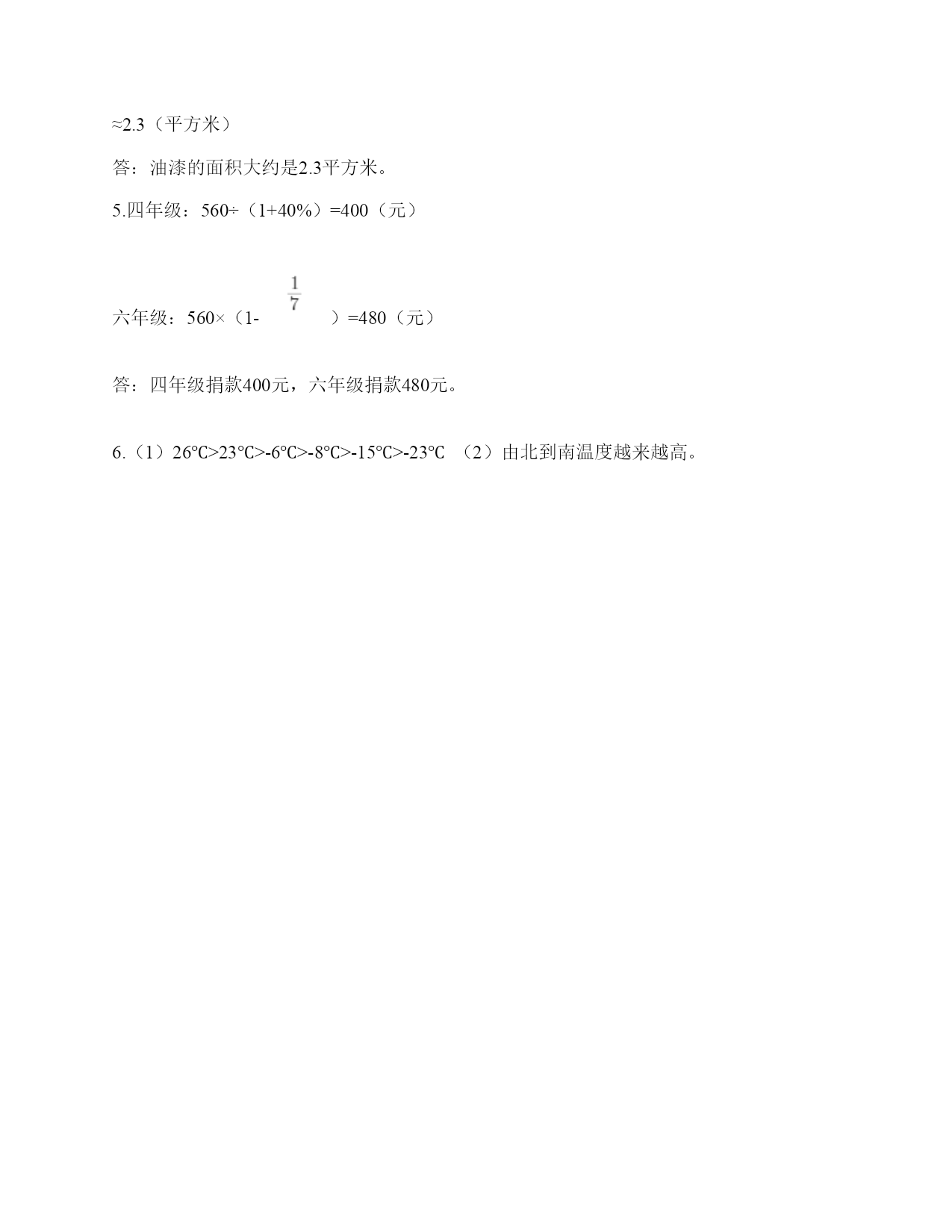 ≈2.3（平方米）

答：油漆的面积大约是2.3平方米。

5.四年级：560÷（1+40%）=400（元）

六年级：560×（1-$\frac{1}{7}$）=480（元）

答：四年级捐款400元，六年级捐款480元。

6.（1）26℃>23℃>-6℃>-8℃>-15℃>-23℃ （2）由北到南温度越来越高。